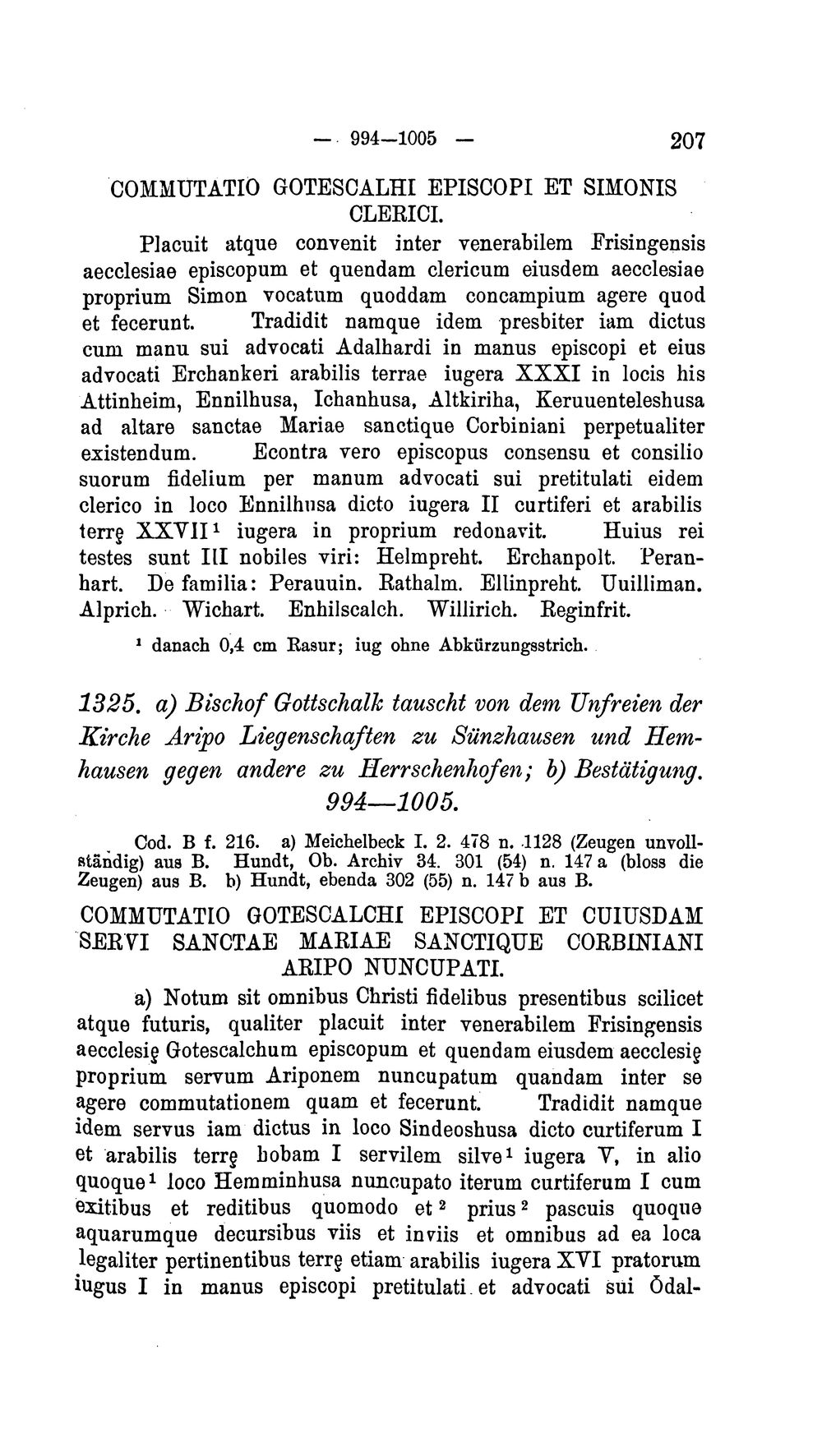 — 994—1005 — 207

COMMUTATIO GOTESCALHI EPISCOPI ET SIMONIS CLERICI.

Placuit atque convenit inter venerabilem Frisingensis aecclesiae episcopum et quendam clericum eiusdem aecclesiae proprium Simon vocatum quoddam concampium agere quod et fecerunt. Tradidit namque idem presbiter iam dictus cum manu sui advocati Adalhardi in manus episcopi et eius advocati Erchankeri arabilis terrae iugera XXXI in locis his Attinheim, Ennilhusa, Ichanhusa, Altkiriha, Keruuenteleshusa ad altare sanctae Mariae sanctique Corbiniani perpetualiter existendum. Econtra vero episcopus consensu et consilio suorum fidelium per manum advocati sui pretitulati eidem clerico in loco Ennilhusa dicto iugera II curtiferi et arabilis terrę XXVII$^{1}$ iugera in proprium redonavit. Huius rei testes sunt III nobiles viri: Helmpreht. Erchanpolt. Peranhart. De familia: Perauuin. Rathalm. Ellinpreht. Uuilliman. Alprich. Wichart. Enhilscalch. Willirich. Reginfrit.

$^{1}$ danach 0,4 cm Rasur; iug ohne Abkürzungsstrich.

1325. a) Bischof Gottschalk tauscht von dem Unfreien der Kirche Aripo Liegenschaften zu Sünzhausen und Hemhausen gegen andere zu Herrschenhofen; b) Bestätigung. 994—1005.

Cod. B f. 216. a) Meichelbeck I. 2. 478 n. 1128 (Zeugen unvollständig) aus B. Hundt, Ob. Archiv 34. 301 (54) n. 147 a (bloss die Zeugen) aus B. b) Hundt, ebenda 302 (55) n. 147 b aus B.

COMMUTATIO GOTESCALCHI EPISCOPI ET CUIUSDAM SERVI SANCTAE MARIAE SANCTIQUE CORBINIANI ARIPO NUNCUPATI.

a) Notum sit omnibus Christi fidelibus presentibus scilicet atque futuris, qualiter placuit inter venerabilem Frisingensis aecclesię Gotescalchum episcopum et quendam eiusdem aecclesię proprium servum Ariponem nuncupatum quandam inter se agere commutationem quam et fecerunt. Tradidit namque idem servus iam dictus in loco Sindeoshusa dicto curtiferum I et arabilis terrę hobam I servilem silve$^{1}$ iugera V, in alio quoque$^{1}$ loco Hemminhusa nuncupato iterum curtiferum I cum exitibus et reditibus quomodo et$^{2}$ prius$^{2}$ pascuis quoque aquarumque decursibus viis et inviis et omnibus ad ea loca legaliter pertinentibus terrę etiam arabilis iugera XVI pratorum iugus I in manus episcopi pretitulati et advocati sui Ŏdal-